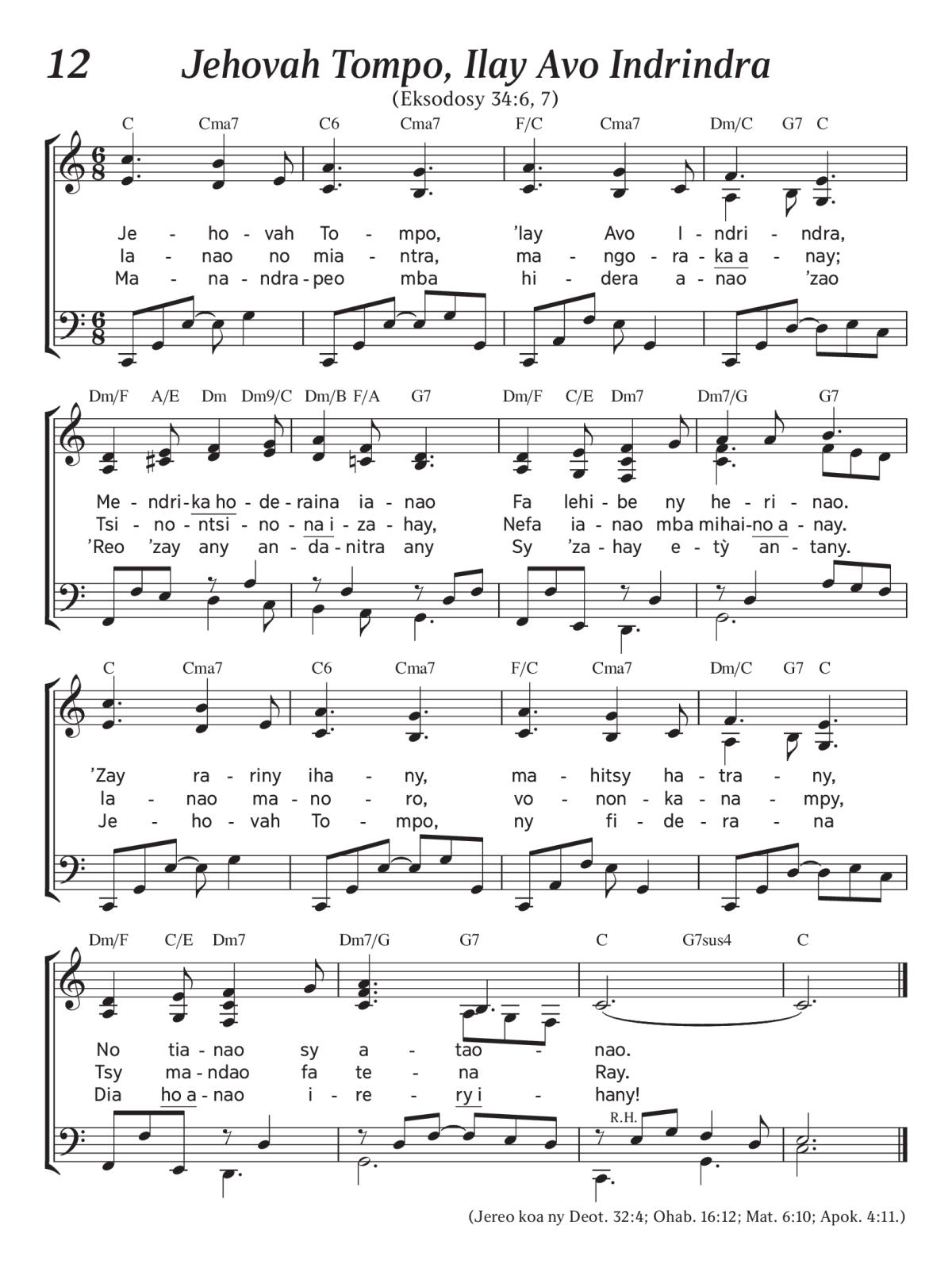 12 Jehovah Tompo, Ilay Avo Indrindra

(Eksodosy 34:6, 7)

C Cma7 C6 Cma7 F/C Cma7 Dm/C G7 C

Je - ho - vah To - mpo, 'lay Avo I - ndri - ndra,
Ia - nao no mia - ntra, ma - ngo - ra - ka a - nay;
Ma - na - ndra - peo mba hi - dera a - nao 'zao

Dm/F A/E Dm Dm9/C Dm/B F/A G7 Dm/F C/E Dm7 Dm7/G G7

Me - ndri - ka ho - de - raina ia - nao Fa lehi - be ny he - ri - nao.
Tsi - no - ntsi - no - na i - za - hay, Nefa ia - nao mba mihai - no a - nay.
'Reo 'zay any an - da - nitra any Sy 'za - hay e - tỳ an - tany.

C Cma7 C6 Cma7 F/C Cma7 Dm/C G7 C

'Zay ra - riny iha - ny, ma - hitsy ha - tra - ny,
Ia - nao ma - no - ro, vo - non - ka - na - mpy,
Je - ho - vah To - mpo, ny fi - de - ra - na

Dm/F C/E Dm7 Dm7/G G7 C G7sus4 C

No tia - nao sy a - tao - nao.
Tsy ma - ndao fa te - na Ray.
Dia ho a - nao i - re - ry i - hany!

R.H.

(Jereo koa ny Deot. 32:4; Ohab. 16:12; Mat. 6:10; Apok. 4:11.)